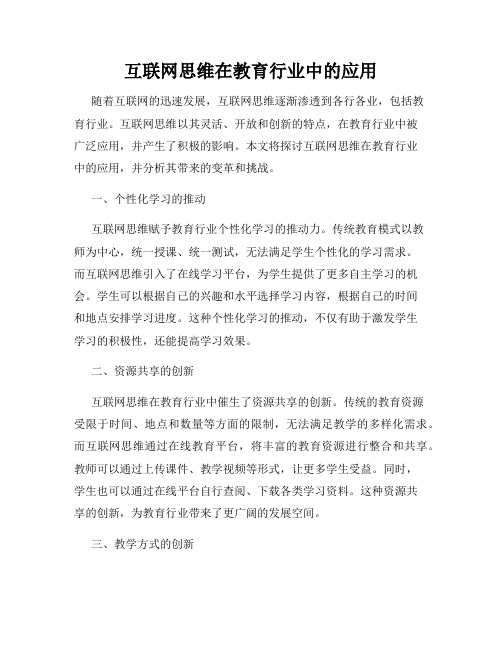 互联网思维在教育行业中的应用

随着互联网的迅速发展，互联网思维逐渐渗透到各行各业，包括教育行业。互联网思维以其灵活、开放和创新的特点，在教育行业中被广泛应用，并产生了积极的影响。本文将探讨互联网思维在教育行业中的应用，并分析其带来的变革和挑战。

一、个性化学习的推动

互联网思维赋予教育行业个性化学习的推动力。传统教育模式以教师为中心，统一授课、统一测试，无法满足学生个性化的学习需求。而互联网思维引入了在线学习平台，为学生提供了更多自主学习的机会。学生可以根据自己的兴趣和水平选择学习内容，根据自己的时间和地点安排学习进度。这种个性化学习的推动，不仅有助于激发学生学习的积极性，还能提高学习效果。

二、资源共享的创新

互联网思维在教育行业中催生了资源共享的创新。传统的教育资源受限于时间、地点和数量等方面的限制，无法满足教学的多样化需求。而互联网思维通过在线教育平台，将丰富的教育资源进行整合和共享。教师可以通过上传课件、教学视频等形式，让更多学生受益。同时，学生也可以通过在线平台自行查阅、下载各类学习资料。这种资源共享的创新，为教育行业带来了更广阔的发展空间。

三、教学方式的创新